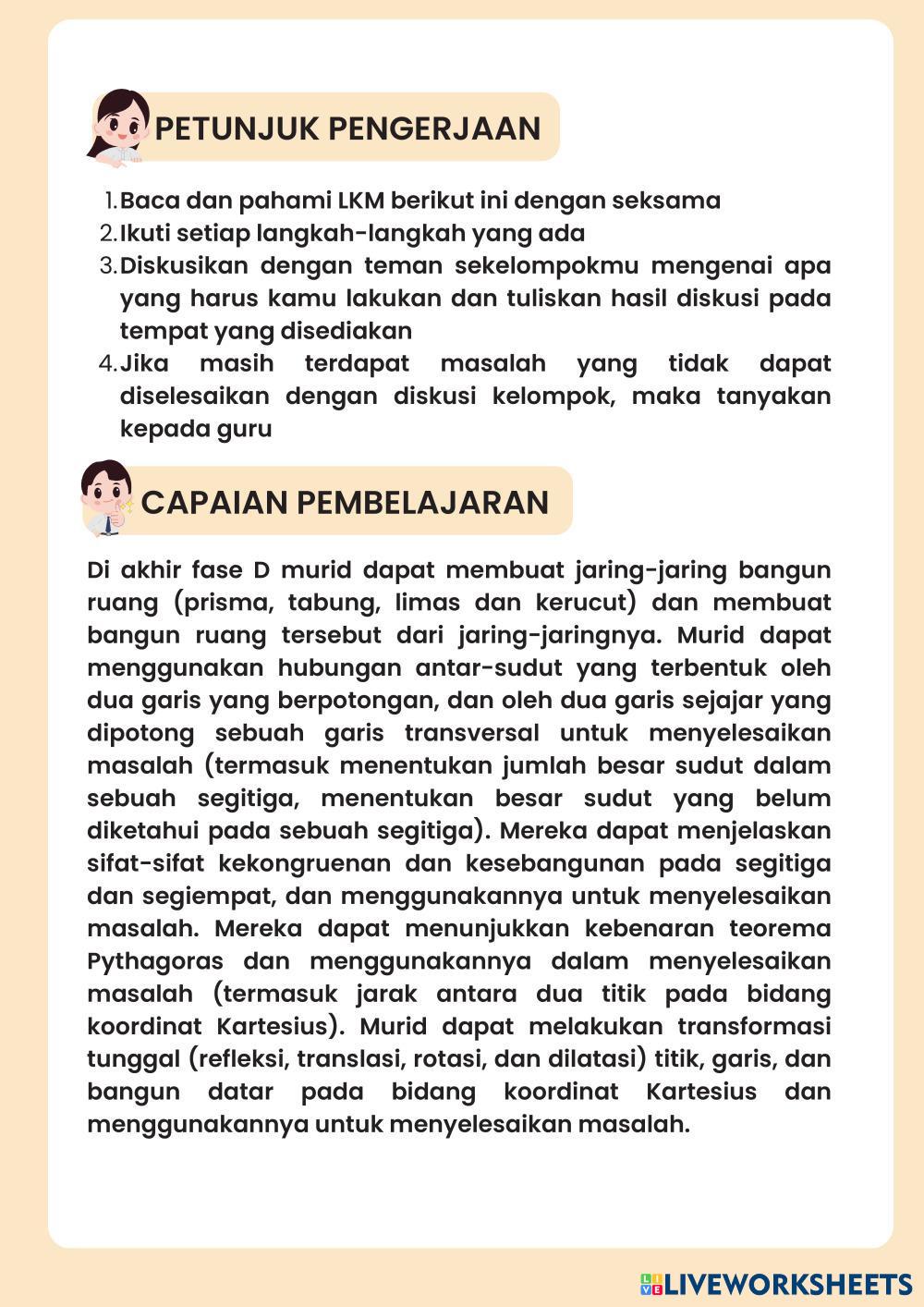 PETUNJUK PENGERJAAN

1. Baca dan pahami LKM berikut ini dengan seksama
2. Ikuti setiap langkah-langkah yang ada
3. Diskusikan dengan teman sekelompokmu mengenai apa yang harus kamu lakukan dan tuliskan hasil diskusi pada tempat yang disediakan
4. Jika masih terdapat masalah yang tidak dapat diselesaikan dengan diskusi kelompok, maka tanyakan kepada guru

CAPAIAN PEMBELAJARAN

Di akhir fase D murid dapat membuat jaring-jaring bangun ruang (prisma, tabung, limas dan kerucut) dan membuat bangun ruang tersebut dari jaring-jaringnya. Murid dapat menggunakan hubungan antar-sudut yang terbentuk oleh dua garis yang berpotongan, dan oleh dua garis sejajar yang dipotong sebuah garis transversal untuk menyelesaikan masalah (termasuk menentukan jumlah besar sudut dalam sebuah segitiga, menentukan besar sudut yang belum diketahui pada sebuah segitiga). Mereka dapat menjelaskan sifat-sifat kekongruenan dan kesebangunan pada segitiga dan segiempat, dan menggunakannya untuk menyelesaikan masalah. Mereka dapat menunjukkan kebenaran teorema Pythagoras dan menggunakannya dalam menyelesaikan masalah (termasuk jarak antara dua titik pada bidang koordinat Kartesius). Murid dapat melakukan transformasi tunggal (refleksi, translasi, rotasi, dan dilatasi) titik, garis, dan bangun datar pada bidang koordinat Kartesius dan menggunakannya untuk menyelesaikan masalah.

LIVEWORKSHEETS